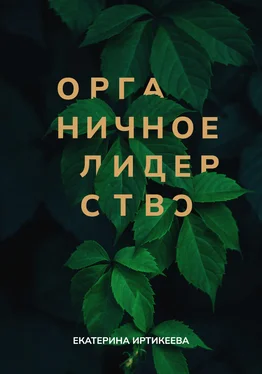 ОРГА
НИЧНОЕ
ЛИДЕР
СТВО

ЕКАТЕРИНА ИРТИКЕЕВА